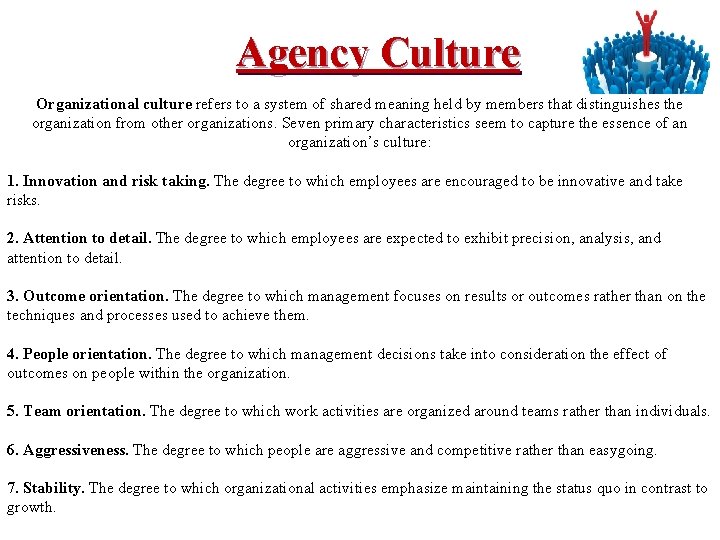 Agency Culture

Organizational culture refers to a system of shared meaning held by members that distinguishes the organization from other organizations. Seven primary characteristics seem to capture the essence of an organization's culture:

1. Innovation and risk taking. The degree to which employees are encouraged to be innovative and take risks.

2. Attention to detail. The degree to which employees are expected to exhibit precision, analysis, and attention to detail.

3. Outcome orientation. The degree to which management focuses on results or outcomes rather than on the techniques and processes used to achieve them.

4. People orientation. The degree to which management decisions take into consideration the effect of outcomes on people within the organization.

5. Team orientation. The degree to which work activities are organized around teams rather than individuals.

6. Aggressiveness. The degree to which people are aggressive and competitive rather than easygoing.

7. Stability. The degree to which organizational activities emphasize maintaining the status quo in contrast to growth.